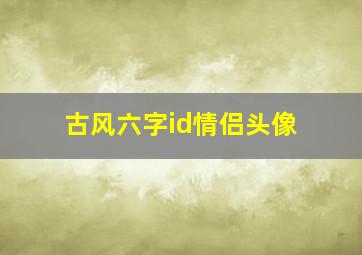 古风六字id情侣头像